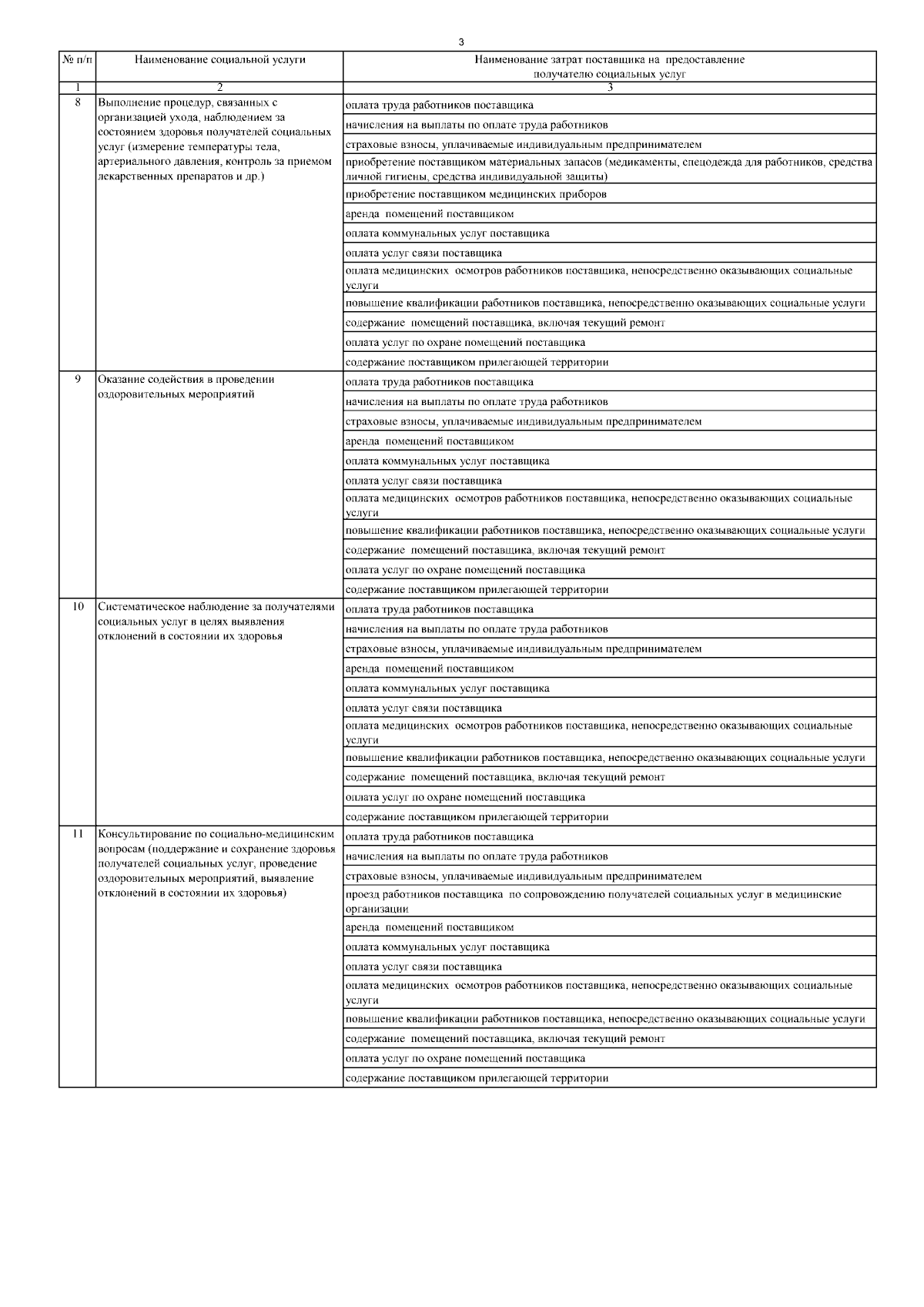 3

| № п/п | Наименование социальной услуги | Наименование затрат поставщика на предоставление получателю социальных услуг |
|---|---|---|
| 1 | 2 | 3 |
| 8 | Выполнение процедур, связанных с организацией ухода, наблюдением за состоянием здоровья получателей социальных услуг (измерение температуры тела, артериального давления, контроль за приемом лекарственных препаратов и др.) | оплата труда работников поставщика |
| | | начисления на выплаты по оплате труда работников |
| | | страховые взносы, уплачиваемые индивидуальным предпринимателем |
| | | приобретение поставщиком материальных запасов (медикаменты, спецодежда для работников, средства личной гигиены, средства индивидуальной защиты) |
| | | приобретение поставщиком медицинских приборов |
| | | аренда помещений поставщиком |
| | | оплата коммунальных услуг поставщика |
| | | оплата услуг связи поставщика |
| | | оплата медицинских осмотров работников поставщика, непосредственно оказывающих социальные услуги |
| | | повышение квалификации работников поставщика, непосредственно оказывающих социальные услуги |
| | | содержание помещений поставщика, включая текущий ремонт |
| | | оплата услуг по охране помещений поставщика |
| | | содержание поставщиком прилегающей территории |
| 9 | Оказание содействия в проведении оздоровительных мероприятий | оплата труда работников поставщика |
| | | начисления на выплаты по оплате труда работников |
| | | страховые взносы, уплачиваемые индивидуальным предпринимателем |
| | | аренда помещений поставщиком |
| | | оплата коммунальных услуг поставщика |
| | | оплата услуг связи поставщика |
| | | оплата медицинских осмотров работников поставщика, непосредственно оказывающих социальные услуги |
| | | повышение квалификации работников поставщика, непосредственно оказывающих социальные услуги |
| | | содержание помещений поставщика, включая текущий ремонт |
| | | оплата услуг по охране помещений поставщика |
| | | содержание поставщиком прилегающей территории |
| 10 | Систематическое наблюдение за получателями социальных услуг в целях выявления отклонений в состоянии их здоровья | оплата труда работников поставщика |
| | | начисления на выплаты по оплате труда работников |
| | | страховые взносы, уплачиваемые индивидуальным предпринимателем |
| | | аренда помещений поставщиком |
| | | оплата коммунальных услуг поставщика |
| | | оплата услуг связи поставщика |
| | | оплата медицинских осмотров работников поставщика, непосредственно оказывающих социальные услуги |
| | | повышение квалификации работников поставщика, непосредственно оказывающих социальные услуги |
| | | содержание помещений поставщика, включая текущий ремонт |
| | | оплата услуг по охране помещений поставщика |
| | | содержание поставщиком прилегающей территории |
| 11 | Консультирование по социально-медицинским вопросам (поддержание и сохранение здоровья получателей социальных услуг, проведение оздоровительных мероприятий, выявление отклонений в состоянии их здоровья) | оплата труда работников поставщика |
| | | начисления на выплаты по оплате труда работников |
| | | страховые взносы, уплачиваемые индивидуальным предпринимателем |
| | | проезд работников поставщика по сопровождению получателей социальных услуг в медицинские организации |
| | | аренда помещений поставщиком |
| | | оплата коммунальных услуг поставщика |
| | | оплата услуг связи поставщика |
| | | оплата медицинских осмотров работников поставщика, непосредственно оказывающих социальные услуги |
| | | повышение квалификации работников поставщика, непосредственно оказывающих социальные услуги |
| | | содержание помещений поставщика, включая текущий ремонт |
| | | оплата услуг по охране помещений поставщика |
| | | содержание поставщиком прилегающей территории |